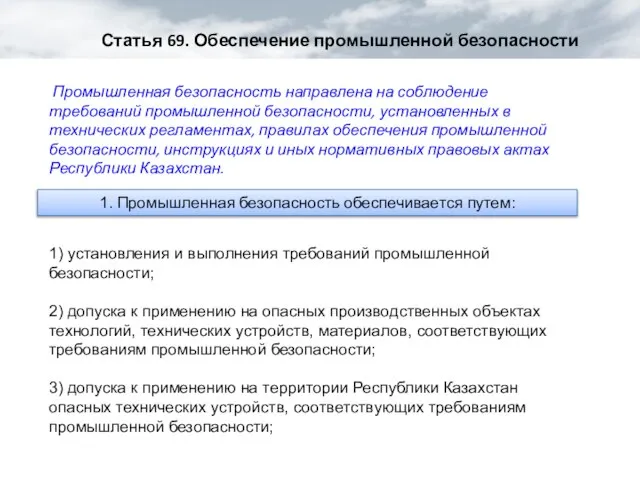 Статья 69. Обеспечение промышленной безопасности

Промышленная безопасность направлена на соблюдение требований промышленной безопасности, установленных в технических регламентах, правилах обеспечения промышленной безопасности, инструкциях и иных нормативных правовых актах Республики Казахстан.

1. Промышленная безопасность обеспечивается путем:

1) установления и выполнения требований промышленной безопасности;

2) допуска к применению на опасных производственных объектах технологий, технических устройств, материалов, соответствующих требованиям промышленной безопасности;

3) допуска к применению на территории Республики Казахстан опасных технических устройств, соответствующих требованиям промышленной безопасности;